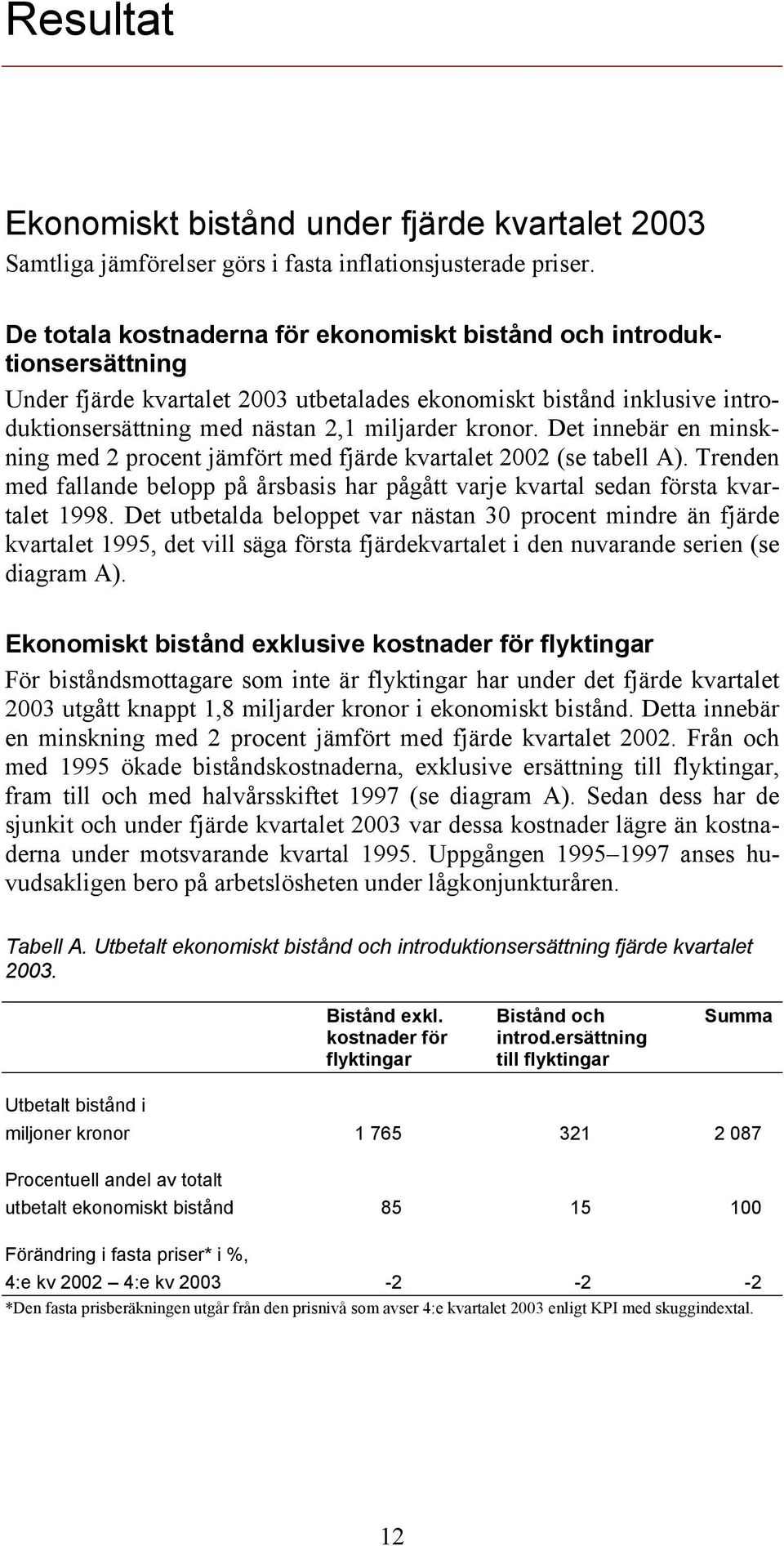 Resultat

Ekonomiskt bistånd under fjärde kvartalet 2003
Samtliga jämförelser görs i fasta inflationsjusterade priser.

De totala kostnaderna för ekonomiskt bistånd och introduktionsersättning
Under fjärde kvartalet 2003 utbetalades ekonomiskt bistånd inklusive introduktionsersättning med nästan 2,1 miljarder kronor. Det innebär en minskning med 2 procent jämfört med fjärde kvartalet 2002 (se tabell A). Trenden med fallande belopp på årsbasis har pågått varje kvartal sedan första kvartalet 1998. Det utbetalda beloppet var nästan 30 procent mindre än fjärde kvartalet 1995, det vill säga första fjärdekvartalet i den nuvarande serien (se diagram A).

Ekonomiskt bistånd exklusive kostnader för flyktingar
För biståndsmottagare som inte är flyktingar har under det fjärde kvartalet 2003 utgått knappt 1,8 miljarder kronor i ekonomiskt bistånd. Detta innebär en minskning med 2 procent jämfört med fjärde kvartalet 2002. Från och med 1995 ökade biståndskostnaderna, exklusive ersättning till flyktingar, fram till och med halvårsskiftet 1997 (se diagram A). Sedan dess har de sjunkit och under fjärde kvartalet 2003 var dessa kostnader lägre än kostnaderna under motsvarande kvartal 1995. Uppgången 1995–1997 anses huvudsakligen bero på arbetslösheten under lågkonjunkturåren.

Tabell A. Utbetalt ekonomiskt bistånd och introduktionsersättning fjärde kvartalet 2003.

| | Bistånd exkl. kostnader för flyktingar | Bistånd och introd.ersättning till flyktingar | Summa |
|---|---|---|---|
| Utbetalt bistånd i miljoner kronor | 1 765 | 321 | 2 087 |
| Procentuell andel av totalt utbetalt ekonomiskt bistånd | 85 | 15 | 100 |
| Förändring i fasta priser* i %, 4:e kv 2002 – 4:e kv 2003 | -2 | -2 | -2 |

*Den fasta prisberäkningen utgår från den prisnivå som avser 4:e kvartalet 2003 enligt KPI med skuggindextal.

12